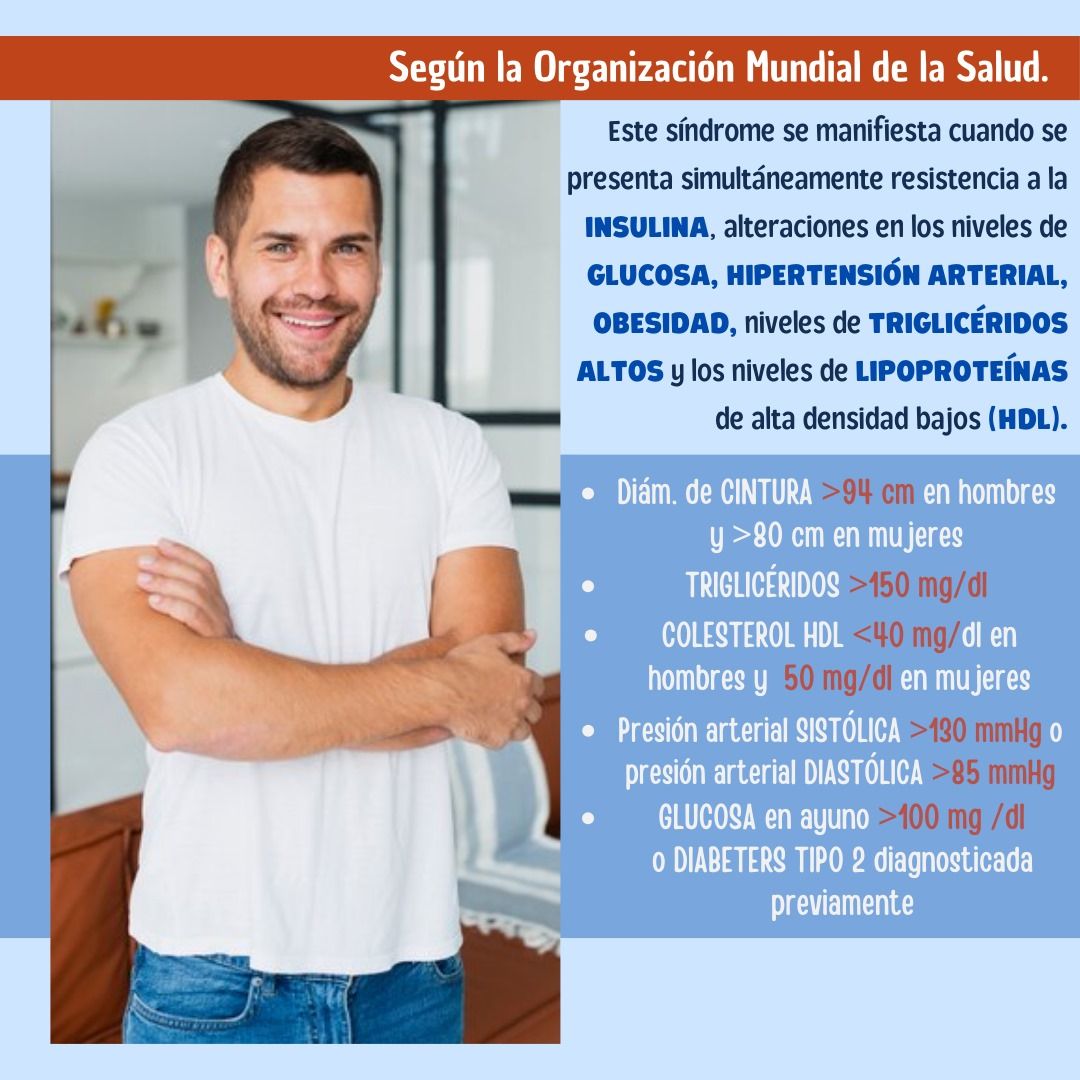 Según la Organización Mundial de la Salud.

Este síndrome se manifiesta cuando se presenta simultáneamente resistencia a la INSULINA, alteraciones en los niveles de GLUCOSA, HIPERTENSIÓN ARTERIAL, OBESIDAD, niveles de TRIGLICÉRIDOS ALTOS y los niveles de LIPOPROTEÍNAS de alta densidad bajos (HDL).

- Diám. de CINTURA >94 cm en hombres y >80 cm en mujeres
- TRIGLICÉRIDOS >150 mg/dl
- COLESTEROL HDL <40 mg/dl en hombres y 50 mg/dl en mujeres
- Presión arterial SISTÓLICA >130 mmHg o presión arterial DIASTÓLICA >85 mmHg
- GLUCOSA en ayuno >100 mg /dl o DIABETERS TIPO 2 diagnosticada previamente